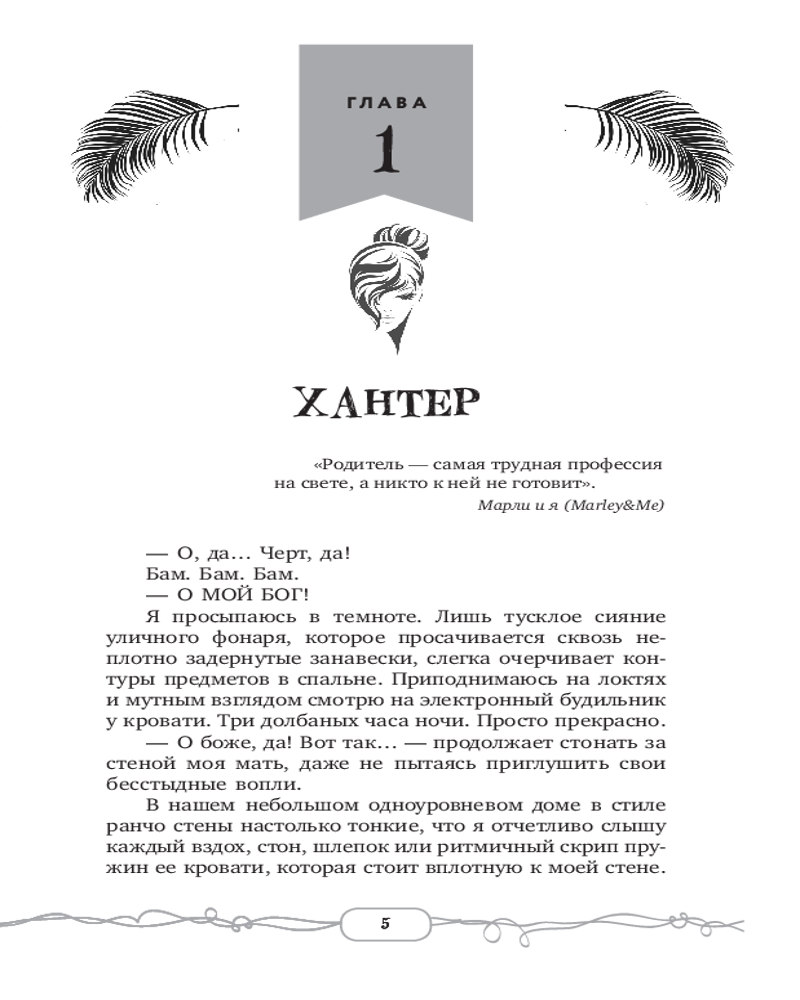 ГЛАВА
1

ХАНТЕР

«Родитель — самая трудная профессия на свете, а никто к ней не готовит».
Марли и я (Marley&Me)

— О, да... Черт, да!
Бам. Бам. Бам.
— О МОЙ БОГ!

Я просыпаюсь в темноте. Лишь тусклое сияние уличного фонаря, которое просачивается сквозь неплотно задернутые занавески, слегка очерчивает контуры предметов в спальне. Приподнимаюсь на локтях и мутным взглядом смотрю на электронный будильник у кровати. Три долбаных часа ночи. Просто прекрасно.

— О боже, да! Вот так... — продолжает стонать за стеной моя мать, даже не пытаясь приглушить свои бесстыдные вопли.

В нашем небольшом одноуровневом доме в стиле ранчо стены настолько тонкие, что я отчетливо слышу каждый вздох, стон, шлепок или ритмичный скрип пружин ее кровати, которая стоит вплотную к моей стене.

5